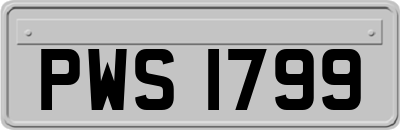 PWS 1799